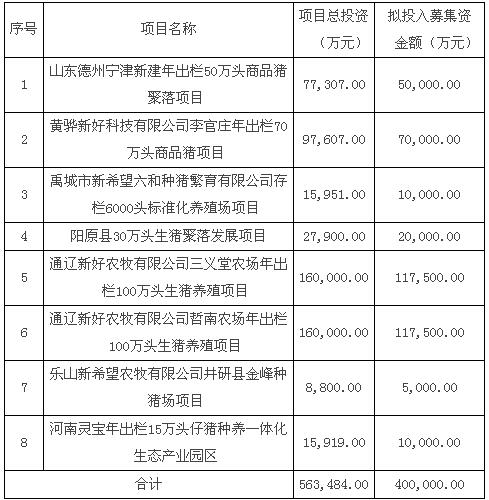 | 序号 | 项目名称 | 项目总投资（万元） | 拟投入募集资金额（万元） |
|---|---|---|---|
| 1 | 山东德州宁津新建年出栏50万头商品猪聚落项目 | 77,307.00 | 50,000.00 |
| 2 | 黄骅新好科技有限公司李官庄年出栏70万头商品猪项目 | 97,607.00 | 70,000.00 |
| 3 | 禹城市新希望六和种猪繁育有限公司存栏6000头标准化养殖场项目 | 15,951.00 | 10,000.00 |
| 4 | 阳原县30万头生猪聚落发展项目 | 27,900.00 | 20,000.00 |
| 5 | 通辽新好农牧有限公司三义堂农场年出栏100万头生猪养殖项目 | 160,000.00 | 117,500.00 |
| 6 | 通辽新好农牧有限公司哲南农场年出栏100万头生猪养殖项目 | 160,000.00 | 117,500.00 |
| 7 | 乐山新希望农牧有限公司井研县金峰种猪场项目 | 8,800.00 | 5,000.00 |
| 8 | 河南灵宝年出栏15万头仔猪种养一体化生态产业园区 | 15,919.00 | 10,000.00 |
| 合计 | | 563,484.00 | 400,000.00 |